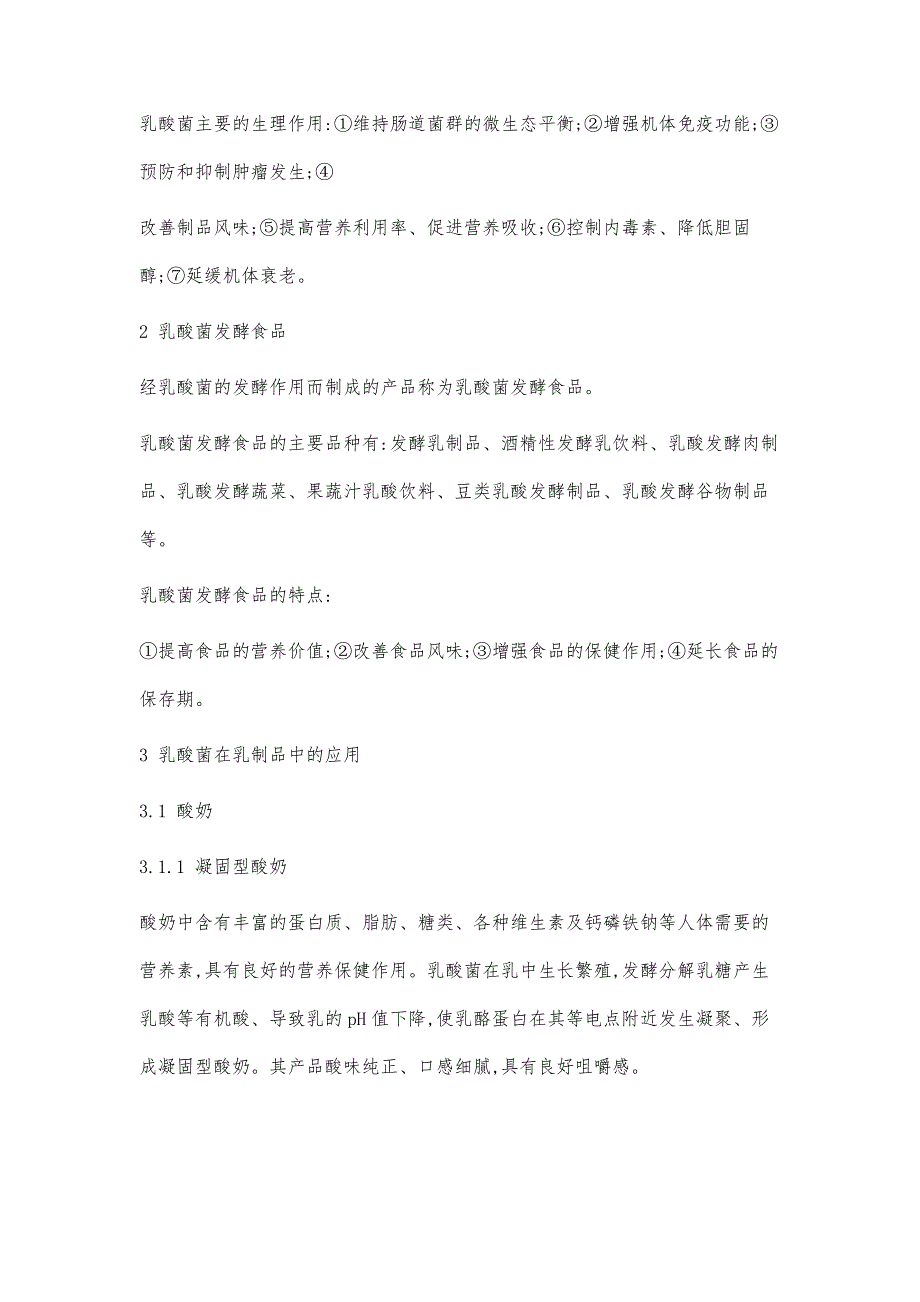 乳酸菌主要的生理作用:①维持肠道菌群的微生态平衡;②增强机体免疫功能;③预防和抑制肿瘤发生;④

改善制品风味;⑤提高营养利用率、促进营养吸收;⑥控制内毒素、降低胆固醇;⑦延缓机体衰老。

2 乳酸菌发酵食品

经乳酸菌的发酵作用而制成的产品称为乳酸菌发酵食品。

乳酸菌发酵食品的主要品种有:发酵乳制品、酒精性发酵乳饮料、乳酸发酵肉制品、乳酸发酵蔬菜、果蔬汁乳酸饮料、豆类乳酸发酵制品、乳酸发酵谷物制品等。

乳酸菌发酵食品的特点:

①提高食品的营养价值;②改善食品风味;③增强食品的保健作用;④延长食品的保存期。

3 乳酸菌在乳制品中的应用

3.1 酸奶

3.1.1 凝固型酸奶

酸奶中含有丰富的蛋白质、脂肪、糖类、各种维生素及钙磷铁钠等人体需要的营养素,具有良好的营养保健作用。乳酸菌在乳中生长繁殖,发酵分解乳糖产生乳酸等有机酸、导致乳的pH值下降,使乳酪蛋白在其等电点附近发生凝聚、形成凝固型酸奶。其产品酸味纯正、口感细腻,具有良好咀嚼感。